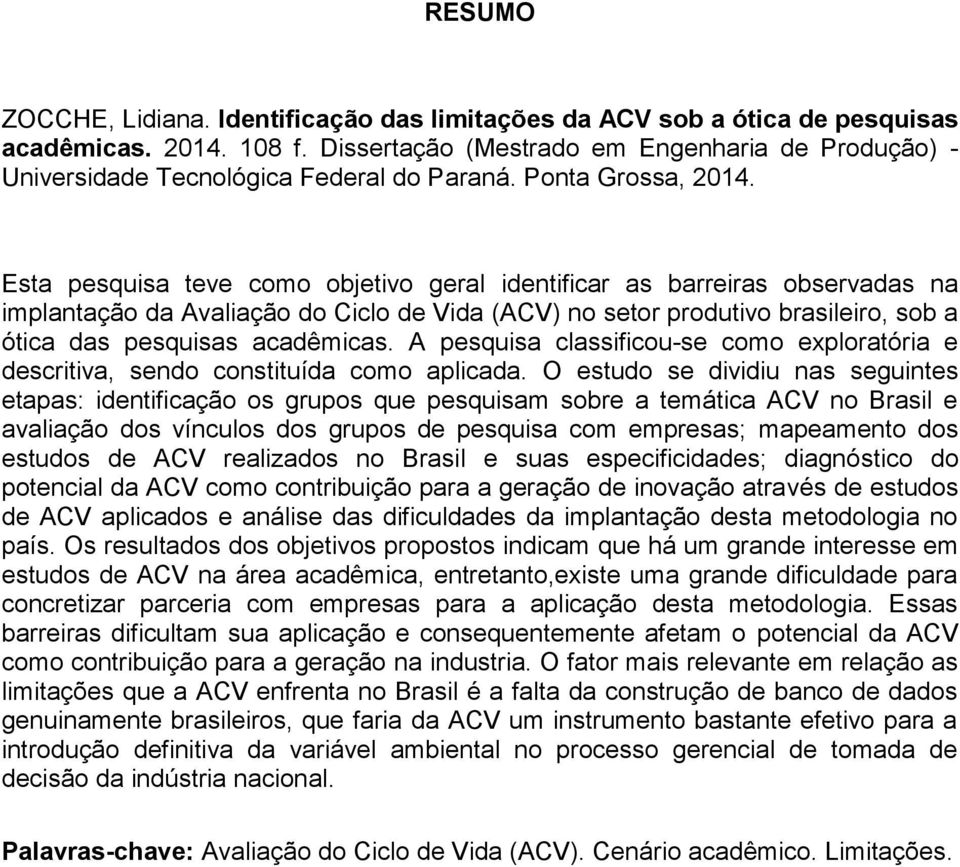 RESUMO

ZOCCHE, Lidiana. Identificação das limitações da ACV sob a ótica de pesquisas acadêmicas. 2014. 108 f. Dissertação (Mestrado em Engenharia de Produção) - Universidade Tecnológica Federal do Paraná. Ponta Grossa, 2014.

Esta pesquisa teve como objetivo geral identificar as barreiras observadas na implantação da Avaliação do Ciclo de Vida (ACV) no setor produtivo brasileiro, sob a ótica das pesquisas acadêmicas. A pesquisa classificou-se como exploratória e descritiva, sendo constituída como aplicada. O estudo se dividiu nas seguintes etapas: identificação os grupos que pesquisam sobre a temática ACV no Brasil e avaliação dos vínculos dos grupos de pesquisa com empresas; mapeamento dos estudos de ACV realizados no Brasil e suas especificidades; diagnóstico do potencial da ACV como contribuição para a geração de inovação através de estudos de ACV aplicados e análise das dificuldades da implantação desta metodologia no país. Os resultados dos objetivos propostos indicam que há um grande interesse em estudos de ACV na área acadêmica, entretanto,existe uma grande dificuldade para concretizar parceria com empresas para a aplicação desta metodologia. Essas barreiras dificultam sua aplicação e consequentemente afetam o potencial da ACV como contribuição para a geração na industria. O fator mais relevante em relação as limitações que a ACV enfrenta no Brasil é a falta da construção de banco de dados genuinamente brasileiros, que faria da ACV um instrumento bastante efetivo para a introdução definitiva da variável ambiental no processo gerencial de tomada de decisão da indústria nacional.

Palavras-chave: Avaliação do Ciclo de Vida (ACV). Cenário acadêmico. Limitações.